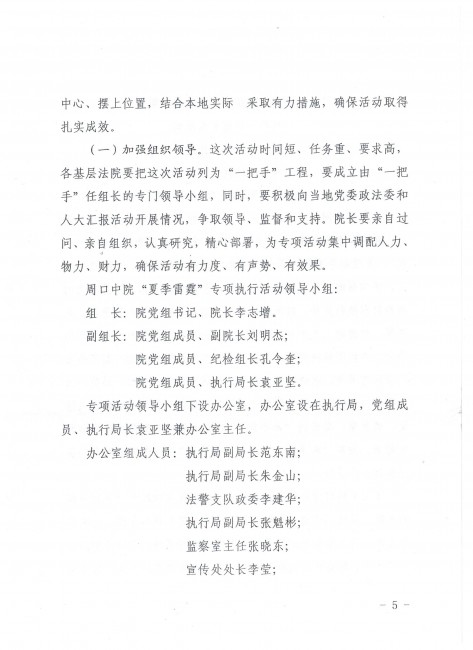 中心、摆上位置，结合本地实际 采取有力措施，确保活动取得扎实成效。

（一）加强组织领导。这次活动时间短、任务重、要求高，各基层法院要把这次活动列为“一把手”工程，要成立由“一把手”任组长的专门领导小组，同时，要积极向当地党委政法委和人大汇报活动开展情况，争取领导、监督和支持。院长要亲自过问、亲自组织，认真研究，精心部署，为专项活动集中调配人力、物力、财力，确保活动有力度、有声势、有效果。

周口中院“夏季雷霆”专项执行活动领导小组：

组 长：院党组书记、院长李志增。

副组长：院党组成员、副院长刘明杰；

院党组成员、纪检组长孔令奎；

院党组成员、执行局长袁亚坚。

专项活动领导小组下设办公室，办公室设在执行局，党组成员、执行局长袁亚坚兼办公室主任。

办公室组成人员：执行局副局长范东南；

执行局副局长朱金山；

法警支队政委李建华；

执行局副局长张魁彬；

监察室主任张晓东；

宣传处处长李莹；

－ 5 －